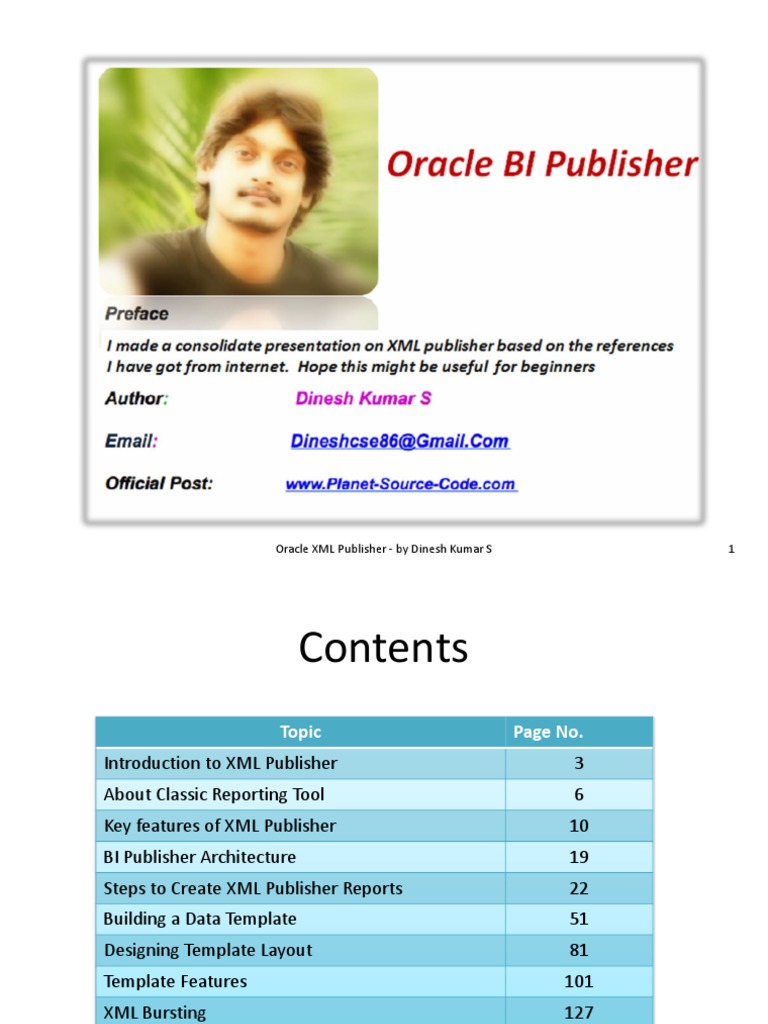 Oracle BI Publisher

Preface

I made a consolidate presentation on XML publisher based on the references I have got from internet. Hope this might be useful for beginners

Author: Dinesh Kumar S

Email: Dineshcse86@Gmail.Com

Official Post: www.Planet-Source-Code.com

Oracle XML Publisher - by Dinesh Kumar S 1

Contents

| Topic | Page No. |
|---|---|
| Introduction to XML Publisher | 3 |
| About Classic Reporting Tool | 6 |
| Key features of XML Publisher | 10 |
| BI Publisher Architecture | 19 |
| Steps to Create XML Publisher Reports | 22 |
| Building a Data Template | 51 |
| Designing Template Layout | 81 |
| Template Features | 101 |
| XML Bursting | 127 |